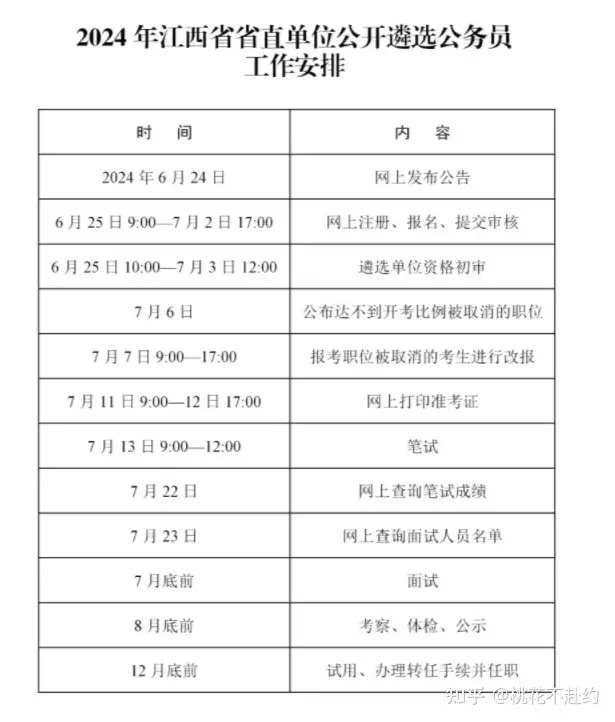 2024 年江西省省直单位公开遴选公务员工作安排

| 时　间 | 内　容 |
|---|---|
| 2024 年 6 月 24 日 | 网上发布公告 |
| 6 月 25 日 9:00—7 月 2 日 17:00 | 网上注册、报名、提交审核 |
| 6 月 25 日 10:00—7 月 3 日 12:00 | 遴选单位资格初审 |
| 7 月 6 日 | 公布达不到开考比例被取消的职位 |
| 7 月 7 日 9:00—17:00 | 报考职位被取消的考生进行改报 |
| 7 月 11 日 9:00—12 日 17:00 | 网上打印准考证 |
| 7 月 13 日 9:00—12:00 | 笔试 |
| 7 月 22 日 | 网上查询笔试成绩 |
| 7 月 23 日 | 网上查询面试人员名单 |
| 7 月底前 | 面试 |
| 8 月底前 | 考察、体检、公示 |
| 12 月底前 | 试用、办理转任手续并任职 |

知乎 @桃花不赴约